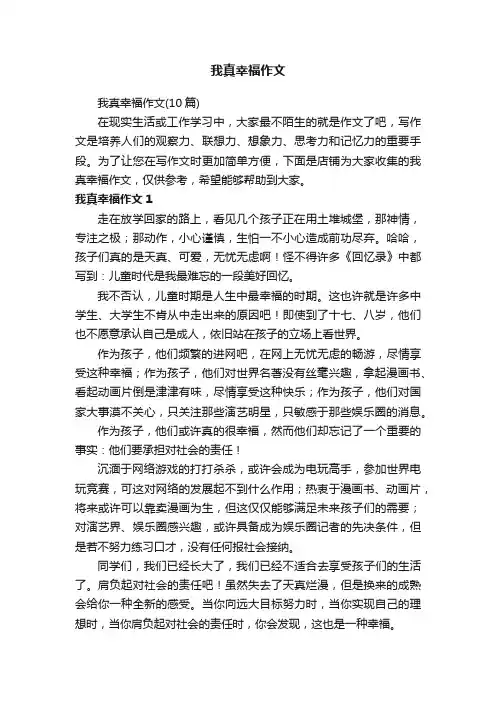 我真幸福作文

我真幸福作文(10篇)

在现实生活或工作学习中，大家最不陌生的就是作文了吧，写作文是培养人们的观察力、联想力、想象力、思考力和记忆力的重要手段。为了让您在写作文时更加简单方便，下面是店铺为大家收集的我真幸福作文，仅供参考，希望能够帮助到大家。

我真幸福作文 1

走在放学回家的路上，看见几个孩子正在用土堆城堡，那神情，专注之极；那动作，小心谨慎，生怕一不小心造成前功尽弃。哈哈，孩子们真的是天真、可爱，无忧无虑啊！怪不得许多《回忆录》中都写到：儿童时代是我最难忘的一段美好回忆。

我不否认，儿童时期是人生中最幸福的时期。这也许就是许多中学生、大学生不肯从中走出来的原因吧！即使到了十七、八岁，他们也不愿意承认自己是成人，依旧站在孩子的立场上看世界。

作为孩子，他们频繁的进网吧，在网上无忧无虑的畅游，尽情享受这种幸福；作为孩子，他们对世界名著没有丝毫兴趣，拿起漫画书、看起动画片倒是津津有味，尽情享受这种快乐；作为孩子，他们对国家大事漠不关心，只关注那些演艺明星，只敏感于那些娱乐圈的消息。

作为孩子，他们或许真的很幸福，然而他们却忘记了一个重要的事实：他们要承担对社会的责任！

沉湎于网络游戏的打打杀杀，或许会成为电玩高手，参加世界电玩竞赛，可这对网络的发展起不到什么作用；热衷于漫画书、动画片，将来或许可以靠卖漫画为生，但这仅仅能够满足未来孩子们的需要；对演艺界、娱乐圈感兴趣，或许具备成为娱乐圈记者的先决条件，但是若不努力练习口才，没有任何报社会接纳。

同学们，我们已经长大了，我们已经不适合去享受孩子们的生活了。肩负起对社会的责任吧！虽然失去了天真烂漫，但是换来的成熟会给你一种全新的感受。当你向远大目标努力时，当你实现自己的理想时，当你肩负起对社会的责任时，你会发现，这也是一种幸福。